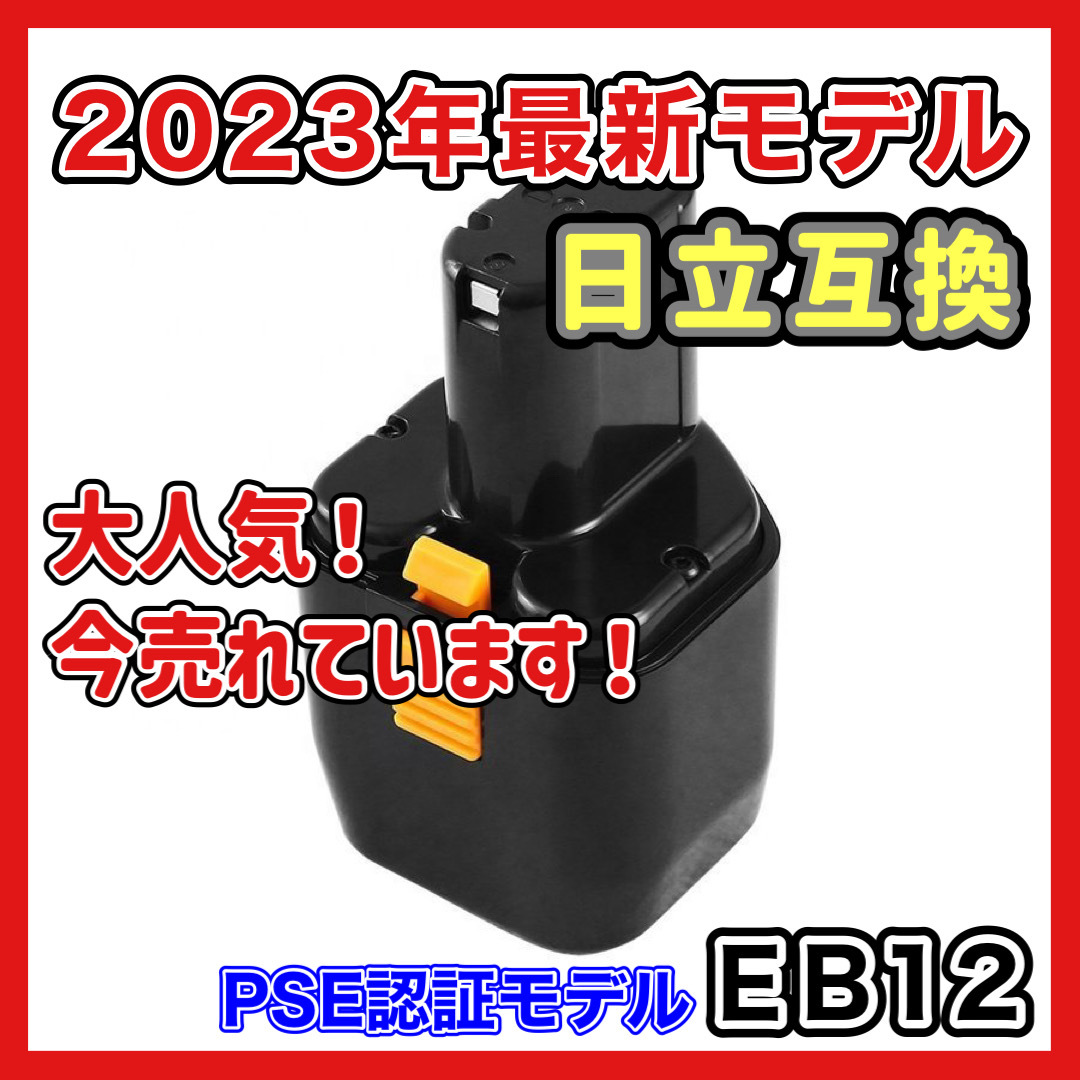 2023年最新モデル
日立互換

大人気！
今売れています！

PSE認証モデル EB12